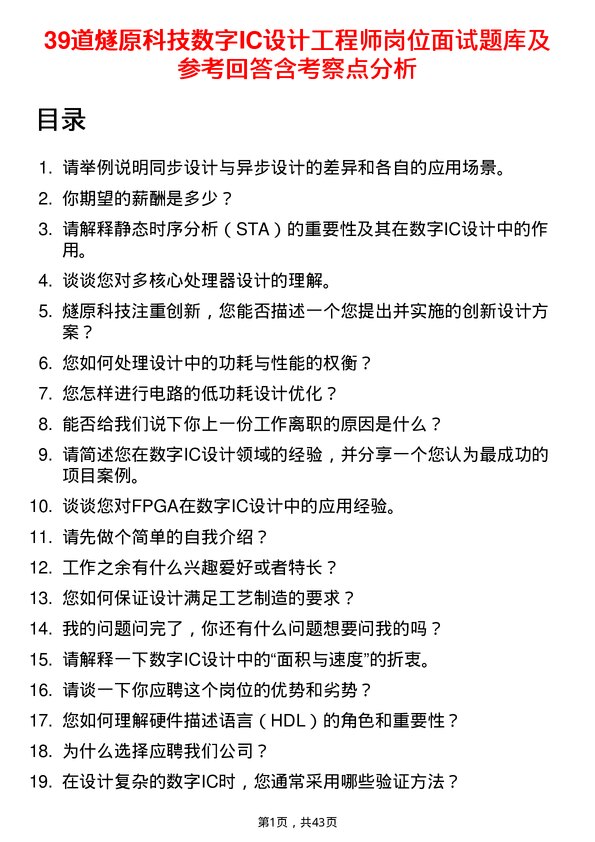 39道燧原科技数字IC设计工程师岗位面试题库及参考回答含考察点分析

目录

1. 请举例说明同步设计与异步设计的差异和各自的应用场景。
2. 你期望的薪酬是多少？
3. 请解释静态时序分析（STA）的重要性及其在数字IC设计中的作用。
4. 谈谈您对多核心处理器设计的理解。
5. 燧原科技注重创新，您能否描述一个您提出并实施的创新设计方案？
6. 您如何处理设计中的功耗与性能的权衡？
7. 您怎样进行电路的低功耗设计优化？
8. 能否给我们说下你上一份工作离职的原因是什么？
9. 请简述您在数字IC设计领域的经验，并分享一个您认为最成功的项目案例。
10. 谈谈您对FPGA在数字IC设计中的应用经验。
11. 请先做个简单的自我介绍？
12. 工作之余有什么兴趣爱好或者特长？
13. 您如何保证设计满足工艺制造的要求？
14. 我的问题问完了，你还有什么问题想要问我的吗？
15. 请解释一下数字IC设计中的“面积与速度”的折衷。
16. 请谈一下你应聘这个岗位的优势和劣势？
17. 您如何理解硬件描述语言（HDL）的角色和重要性？
18. 为什么选择应聘我们公司？
19. 在设计复杂的数字IC时，您通常采用哪些验证方法？

第1页，共43页